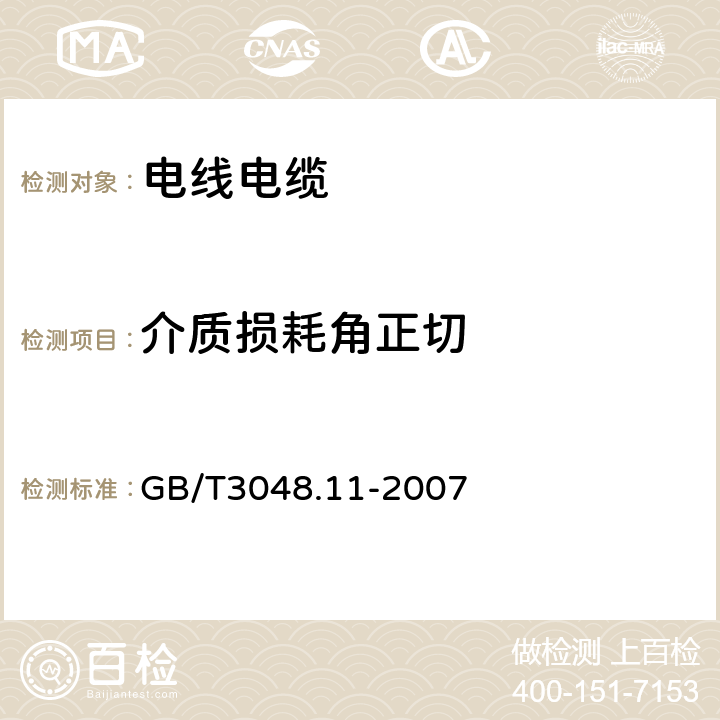 MA CNAS AC ilac-MRA

检测对象： 电线电缆

检测项目： 介质损耗角正切

检测标准： GB/T3048.11-2007

百检
Baijiantest.com

做检测 上百检
400-151-7153